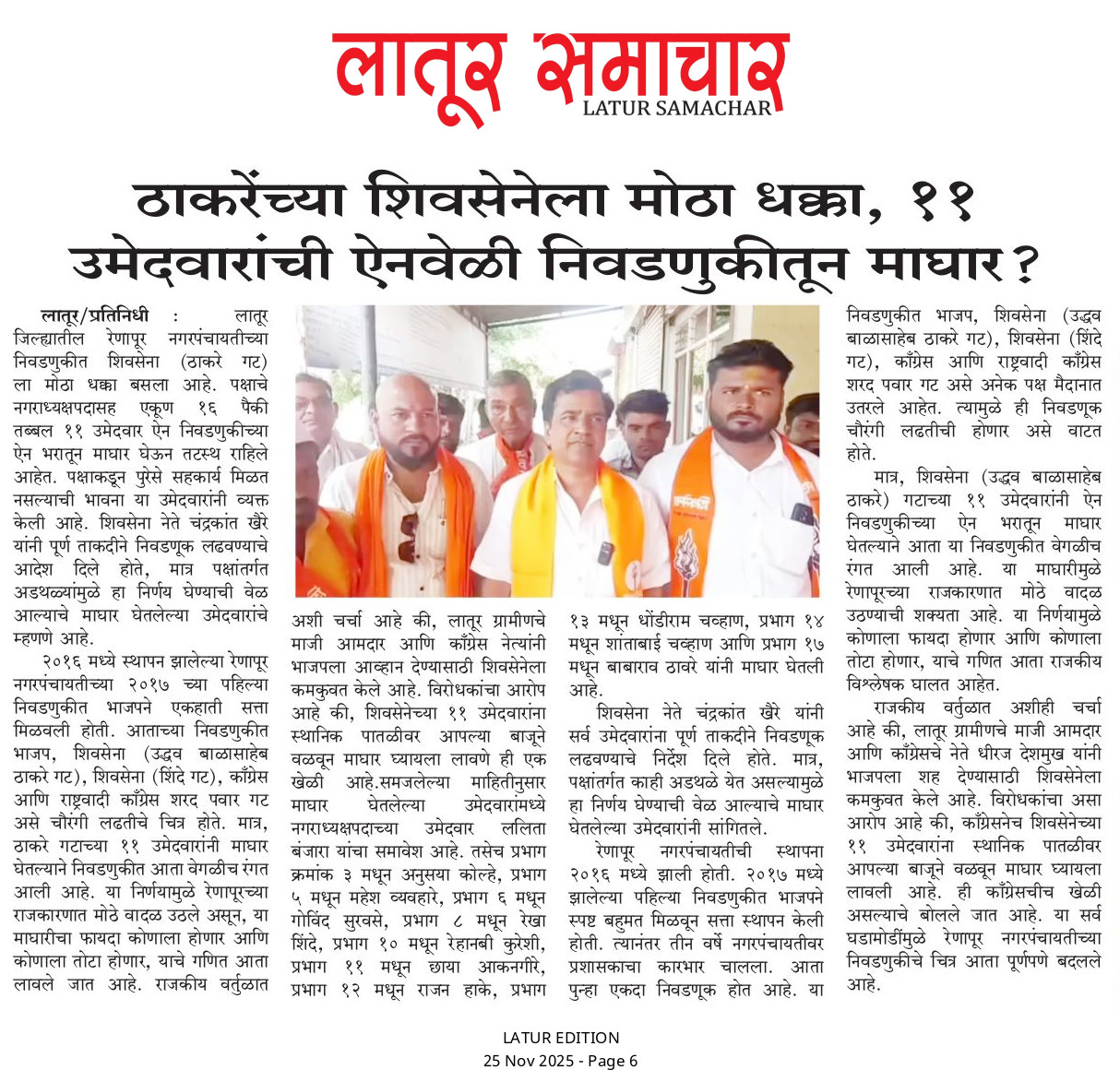 लातूर समाचार
LATUR SAMACHAR

ठाकरेंच्या शिवसेनेला मोठा धक्का, ११ उमेदवारांची ऐनवेळी निवडणुकीतून माघार?

लातूर/प्रतिनिधी : लातूर जिल्ह्यातील रेणापूर नगरपंचायतीच्या निवडणुकीत शिवसेना (ठाकरे गट) ला मोठा धक्का बसला आहे. पक्षाचे नगराध्यक्षपदासह एकूण १६ पैकी तब्बल ११ उमेदवार ऐन निवडणुकीच्या ऐन भरातून माघार घेऊन तटस्थ राहिले आहेत. पक्षाकडून पुरेसे सहकार्य मिळत नसल्याची भावना या उमेदवारांनी व्यक्त केली आहे. शिवसेना नेते चंद्रकांत खैरे यांनी पूर्ण ताकदीने निवडणूक लढवण्याचे आदेश दिले होते, मात्र पक्षांतर्गत अडथळ्यांमुळे हा निर्णय घेण्याची वेळ आल्याचे माघार घेतलेल्या उमेदवारांचे म्हणणे आहे.

२०१६ मध्ये स्थापन झालेल्या रेणापूर नगरपंचायतीच्या २०१७ च्या पहिल्या निवडणुकीत भाजपने एकहाती सत्ता मिळवली होती. आताच्या निवडणुकीत भाजप, शिवसेना (उद्धव बाळासाहेब ठाकरे गट), शिवसेना (शिंदे गट), काँग्रेस आणि राष्ट्रवादी काँग्रेस शरद पवार गट असे चौरंगी लढतीचे चित्र होते. मात्र, ठाकरे गटाच्या ११ उमेदवारांनी माघार घेतल्याने निवडणुकीत आता वेगळीच रंगत आली आहे. या निर्णयामुळे रेणापूरच्या राजकारणात मोठे वादळ उठले असून, या माघारीचा फायदा कोणाला होणार आणि कोणाला तोटा होणार, याचे गणित आता लावले जात आहे. राजकीय वर्तुळात अशी चर्चा आहे की, लातूर ग्रामीणचे माजी आमदार आणि काँग्रेस नेत्यांनी भाजपला आव्हान देण्यासाठी शिवसेनेला कमकुवत केले आहे. विरोधकांचा आरोप आहे की, शिवसेनेच्या ११ उमेदवारांना स्थानिक पातळीवर आपल्या बाजूने वळवून माघार घ्यायला लावणे ही एक खेळी आहे.समजलेल्या माहितीनुसार माघार घेतलेल्या उमेदवारांमध्ये नगराध्यक्षपदाच्या उमेदवार ललिता बंजारा यांचा समावेश आहे. तसेच प्रभाग क्रमांक ३ मधून अनुसया कोल्हे, प्रभाग ५ मधून महेश व्यवहारे, प्रभाग ६ मधून गोविंद सुरवसे, प्रभाग ८ मधून रेखा शिंदे, प्रभाग १० मधून रेहानबी कुरेशी, प्रभाग ११ मधून छाया आकनगीरे, प्रभाग १२ मधून राजन हाके, प्रभाग १३ मधून धोंडीराम चव्हाण, प्रभाग १४ मधून शांताबाई चव्हाण आणि प्रभाग १७ मधून बाबाराव ठावरे यांनी माघार घेतली आहे.

शिवसेना नेते चंद्रकांत खैरे यांनी सर्व उमेदवारांना पूर्ण ताकदीने निवडणूक लढवण्याचे निर्देश दिले होते. मात्र, पक्षांतर्गत काही अडथळे येत असल्यामुळे हा निर्णय घेण्याची वेळ आल्याचे माघार घेतलेल्या उमेदवारांनी सांगितले.

रेणापूर नगरपंचायतीची स्थापना २०१६ मध्ये झाली होती. २०१७ मध्ये झालेल्या पहिल्या निवडणुकीत भाजपने स्पष्ट बहुमत मिळवून सत्ता स्थापन केली होती. त्यानंतर तीन वर्षे नगरपंचायतीवर प्रशासकाचा कारभार चालला. आता पुन्हा एकदा निवडणूक होत आहे. या निवडणुकीत भाजप, शिवसेना (उद्धव बाळासाहेब ठाकरे गट), शिवसेना (शिंदे गट), काँग्रेस आणि राष्ट्रवादी काँग्रेस शरद पवार गट असे अनेक पक्ष मैदानात उतरले आहेत. त्यामुळे ही निवडणूक चौरंगी लढतीची होणार असे वाटत होते.

मात्र, शिवसेना (उद्धव बाळासाहेब ठाकरे) गटाच्या ११ उमेदवारांनी ऐन निवडणुकीच्या ऐन भरातून माघार घेतल्याने आता या निवडणुकीत वेगळीच रंगत आली आहे. या माघारीमुळे रेणापूरच्या राजकारणात मोठे वादळ उठण्याची शक्यता आहे. या निर्णयामुळे कोणाला फायदा होणार आणि कोणाला तोटा होणार, याचे गणित आता राजकीय विश्लेषक घालत आहेत.

राजकीय वर्तुळात अशीही चर्चा आहे की, लातूर ग्रामीणचे माजी आमदार आणि काँग्रेसचे नेते धीरज देशमुख यांनी भाजपला शह देण्यासाठी शिवसेनेला कमकुवत केले आहे. विरोधकांचा असा आरोप आहे की, काँग्रेसनेच शिवसेनेच्या ११ उमेदवारांना स्थानिक पातळीवर आपल्या बाजूने वळवून माघार घ्यायला लावली आहे. ही काँग्रेसचीच खेळी असल्याचे बोलले जात आहे. या सर्व घडामोडींमुळे रेणापूर नगरपंचायतीच्या निवडणुकीचे चित्र आता पूर्णपणे बदलले आहे.

LATUR EDITION
25 Nov 2025 - Page 6